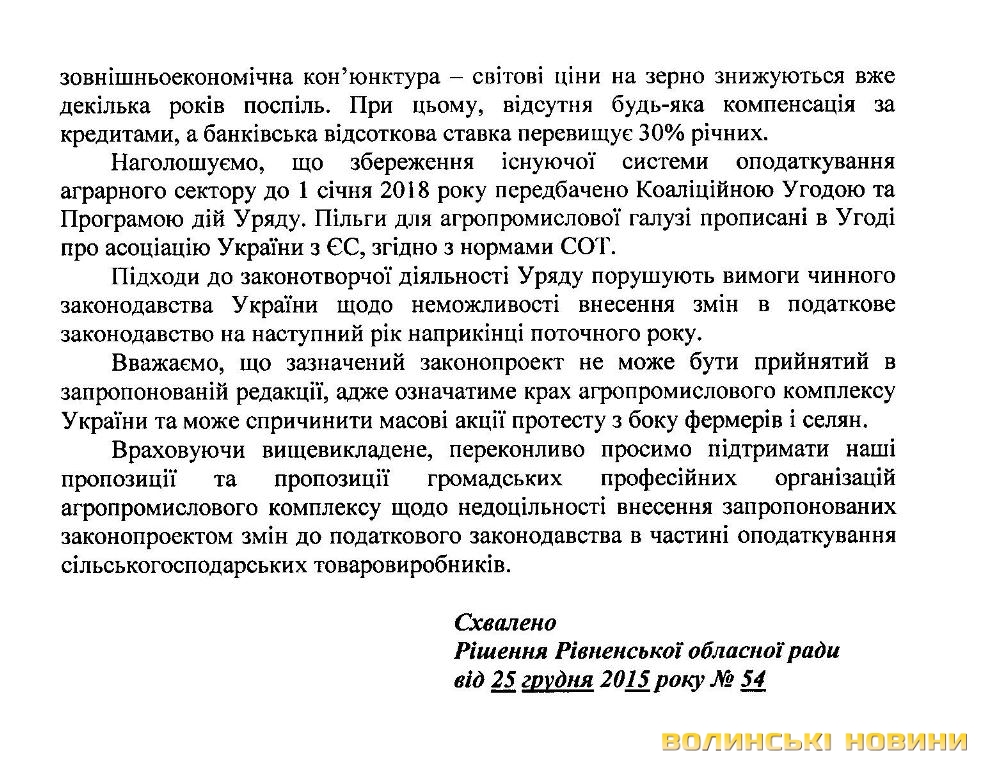 зовнішньоекономічна кон'юнктура – світові ціни на зерно знижуються вже декілька років поспіль. При цьому, відсутня будь-яка компенсація за кредитами, а банківська відсоткова ставка перевищує 30% річних.

Наголошуємо, що збереження існуючої системи оподаткування аграрного сектору до 1 січня 2018 року передбачено Коаліційною Угодою та Програмою дій Уряду. Пільги для агропромислової галузі прописані в Угоді про асоціацію України з ЄС, згідно з нормами СОТ.

Підходи до законотворчої діяльності Уряду порушують вимоги чинного законодавства України щодо неможливості внесення змін в податкове законодавство на наступний рік наприкінці поточного року.

Вважаємо, що зазначений законопроект не може бути прийнятий в запропонованій редакції, адже означатиме крах агропромислового комплексу України та може спричинити масові акції протесту з боку фермерів і селян.

Враховуючи вищевикладене, переконливо просимо підтримати наші пропозиції та пропозиції громадських професійних організацій агропромислового комплексу щодо недоцільності внесення запропонованих законопроектом змін до податкового законодавства в частині оподаткування сільськогосподарських товаровиробників.

Схвалено
Рішення Рівненської обласної ради
від 25 грудня 2015 року № 54

ВОЛИНСЬКІ НОВИНИ